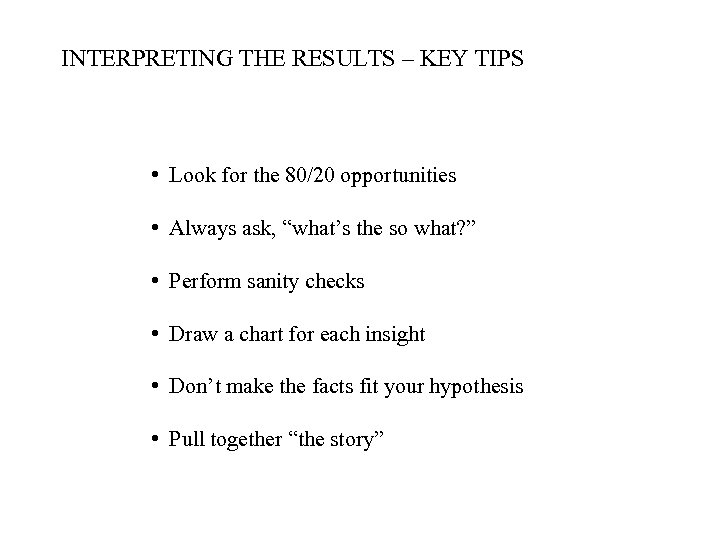 INTERPRETING THE RESULTS – KEY TIPS

• Look for the 80/20 opportunities

• Always ask, “what’s the so what?”

• Perform sanity checks

• Draw a chart for each insight

• Don’t make the facts fit your hypothesis

• Pull together “the story”